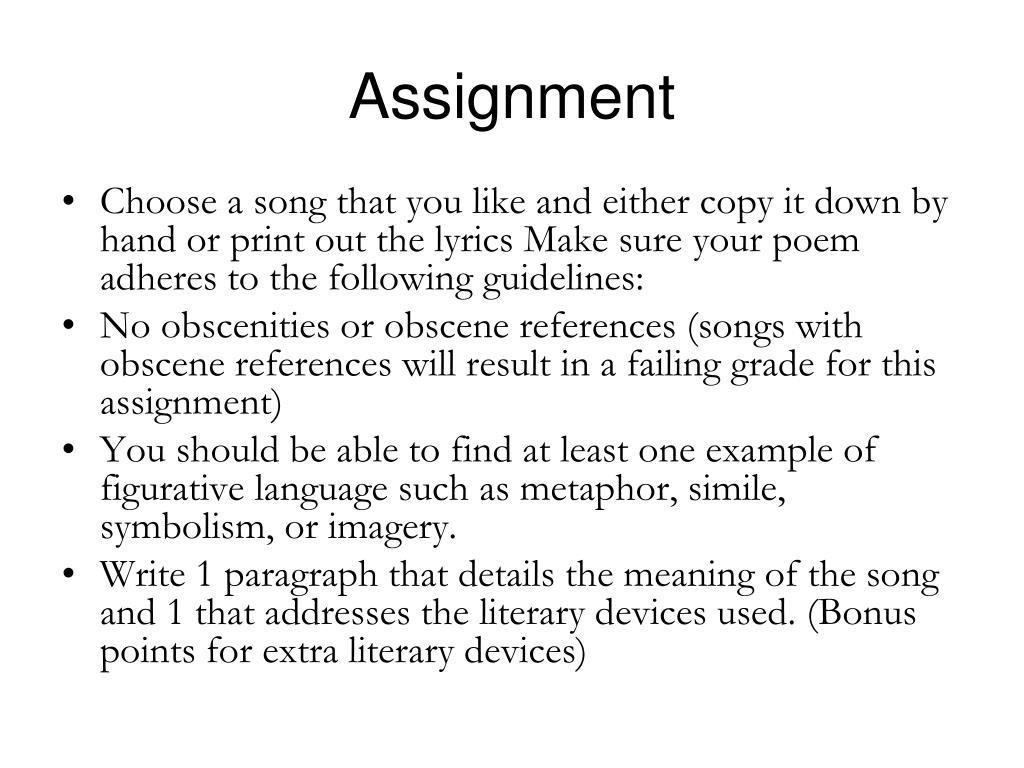 Assignment

• Choose a song that you like and either copy it down by hand or print out the lyrics Make sure your poem adheres to the following guidelines:
• No obscenities or obscene references (songs with obscene references will result in a failing grade for this assignment)
• You should be able to find at least one example of figurative language such as metaphor, simile, symbolism, or imagery.
• Write 1 paragraph that details the meaning of the song and 1 that addresses the literary devices used. (Bonus points for extra literary devices)